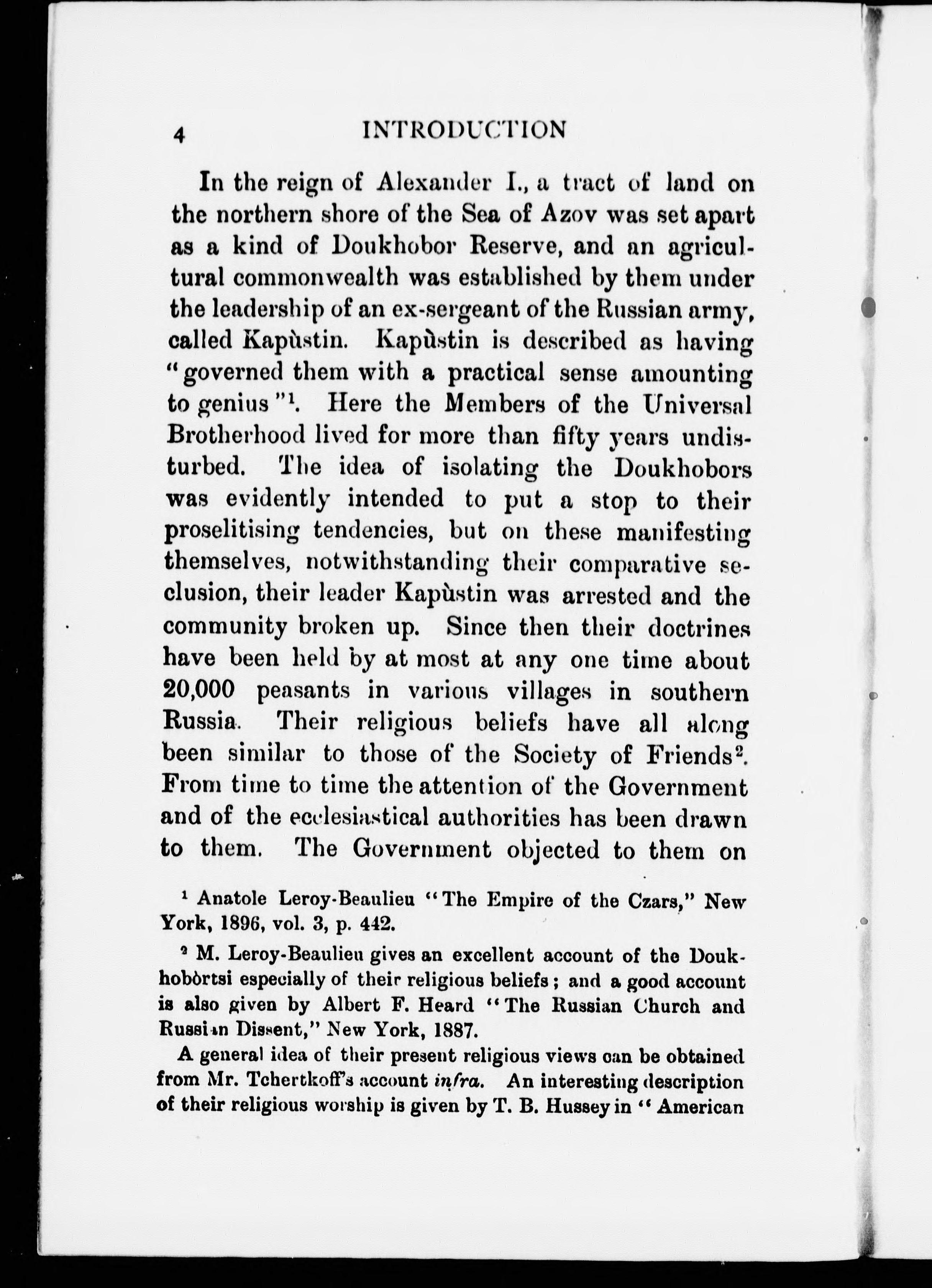 4 INTRODUCTION

In the reign of Alexander I., a tract of land on the northern shore of the Sea of Azov was set apart as a kind of Doukhobor Reserve, and an agricultural commonwealth was established by them under the leadership of an ex-sergeant of the Russian army, called Kapùstin. Kapùstin is described as having "governed them with a practical sense amounting to genius"$^1$. Here the Members of the Universal Brotherhood lived for more than fifty years undisturbed. The idea of isolating the Doukhobors was evidently intended to put a stop to their proselitising tendencies, but on these manifesting themselves, notwithstanding their comparative seclusion, their leader Kapùstin was arrested and the community broken up. Since then their doctrines have been held by at most at any one time about 20,000 peasants in various villages in southern Russia. Their religious beliefs have all along been similar to those of the Society of Friends$^2$. From time to time the attention of the Government and of the ecclesiastical authorities has been drawn to them. The Government objected to them on

$^1$ Anatole Leroy-Beaulieu "The Empire of the Czars," New York, 1896, vol. 3, p. 442.

$^2$ M. Leroy-Beaulieu gives an excellent account of the Doukhobòrtsi especially of their religious beliefs; and a good account is also given by Albert F. Heard "The Russian Church and Russian Dissent," New York, 1887.

A general idea of their present religious views can be obtained from Mr. Tchertkoff's account infra. An interesting description of their religious worship is given by T. B. Hussey in "American